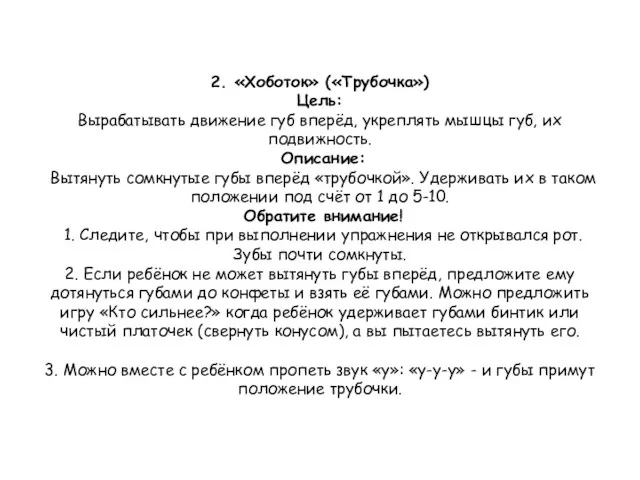 2. «Хоботок» («Трубочка»)
Цель:
Вырабатывать движение губ вперёд, укреплять мышцы губ, их подвижность.
Описание:
Вытянуть сомкнутые губы вперёд «трубочкой». Удерживать их в таком положении под счёт от 1 до 5-10.
Обратите внимание!
1. Следите, чтобы при выполнении упражнения не открывался рот. Зубы почти сомкнуты.
2. Если ребёнок не может вытянуть губы вперёд, предложите ему дотянуться губами до конфеты и взять её губами. Можно предложить игру «Кто сильнее?» когда ребёнок удерживает губами бинтик или чистый платочек (свернуть конусом), а вы пытаетесь вытянуть его.

3. Можно вместе с ребёнком пропеть звук «у»: «у-у-у» - и губы примут положение трубочки.